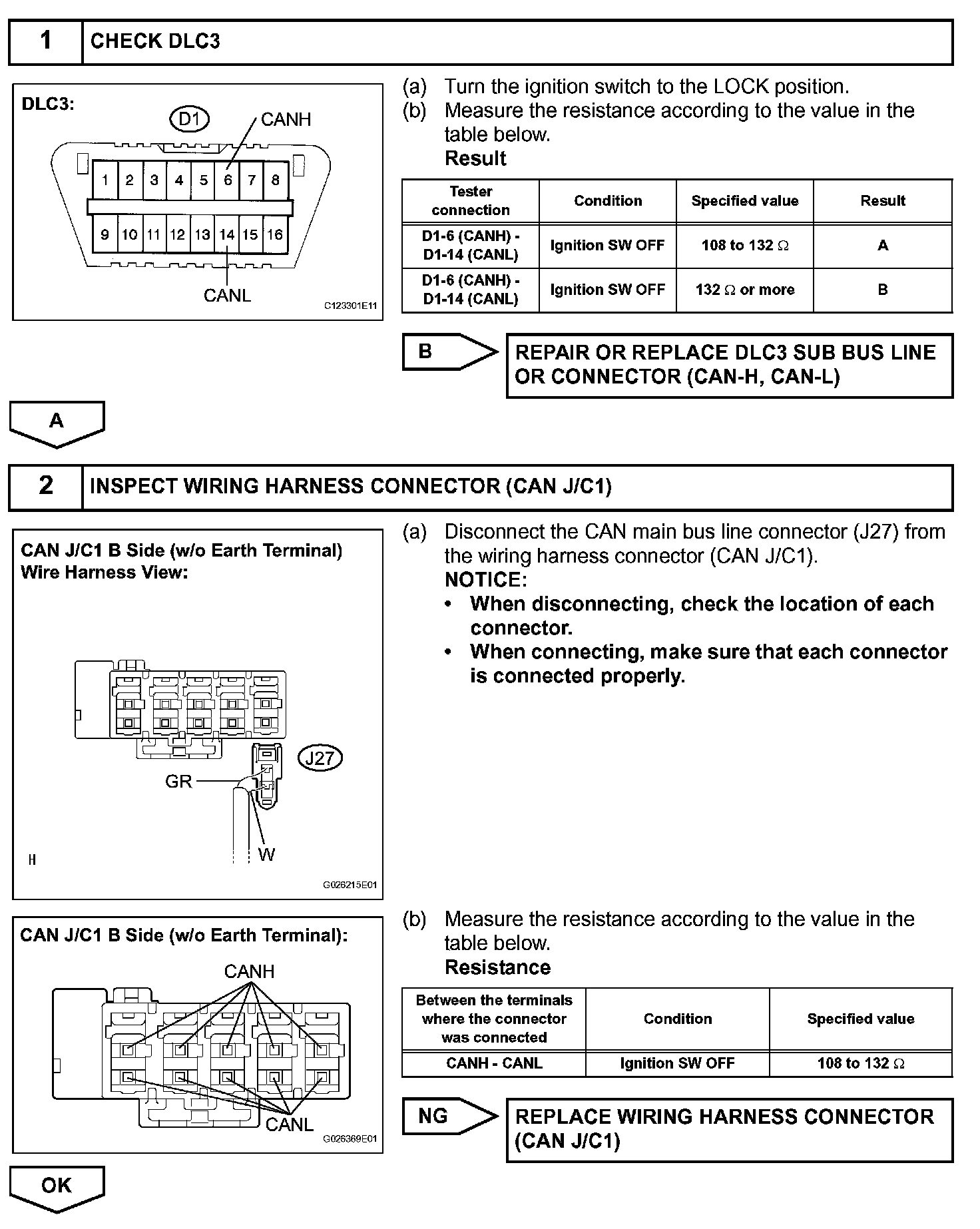 1 CHECK DLC3

DLC3:

D1

CANH

1 2 3 4 5 6 7 8

9 10 11 12 13 14 15 16

CANL

C123301E11

(a) Turn the ignition switch to the LOCK position.
(b) Measure the resistance according to the value in the table below.
Result

| Tester connection | Condition | Specified value | Result |
|---|---|---|---|
| D1-6 (CANH) - D1-14 (CANL) | Ignition SW OFF | 108 to 132 $\Omega$ | A |
| D1-6 (CANH) - D1-14 (CANL) | Ignition SW OFF | 132 $\Omega$ or more | B |

B

REPAIR OR REPLACE DLC3 SUB BUS LINE OR CONNECTOR (CAN-H, CAN-L)

A

2 INSPECT WIRING HARNESS CONNECTOR (CAN J/C1)

CAN J/C1 B Side (w/o Earth Terminal)
Wire Harness View:

J27

GR

W

H

G026215E01

(a) Disconnect the CAN main bus line connector (J27) from the wiring harness connector (CAN J/C1).
NOTICE:
• When disconnecting, check the location of each connector.
• When connecting, make sure that each connector is connected properly.

CAN J/C1 B Side (w/o Earth Terminal):

CANH

CANL

G026369E01

(b) Measure the resistance according to the value in the table below.
Resistance

| Between the terminals where the connector was connected | Condition | Specified value |
|---|---|---|
| CANH - CANL | Ignition SW OFF | 108 to 132 $\Omega$ |

NG

REPLACE WIRING HARNESS CONNECTOR (CAN J/C1)

OK